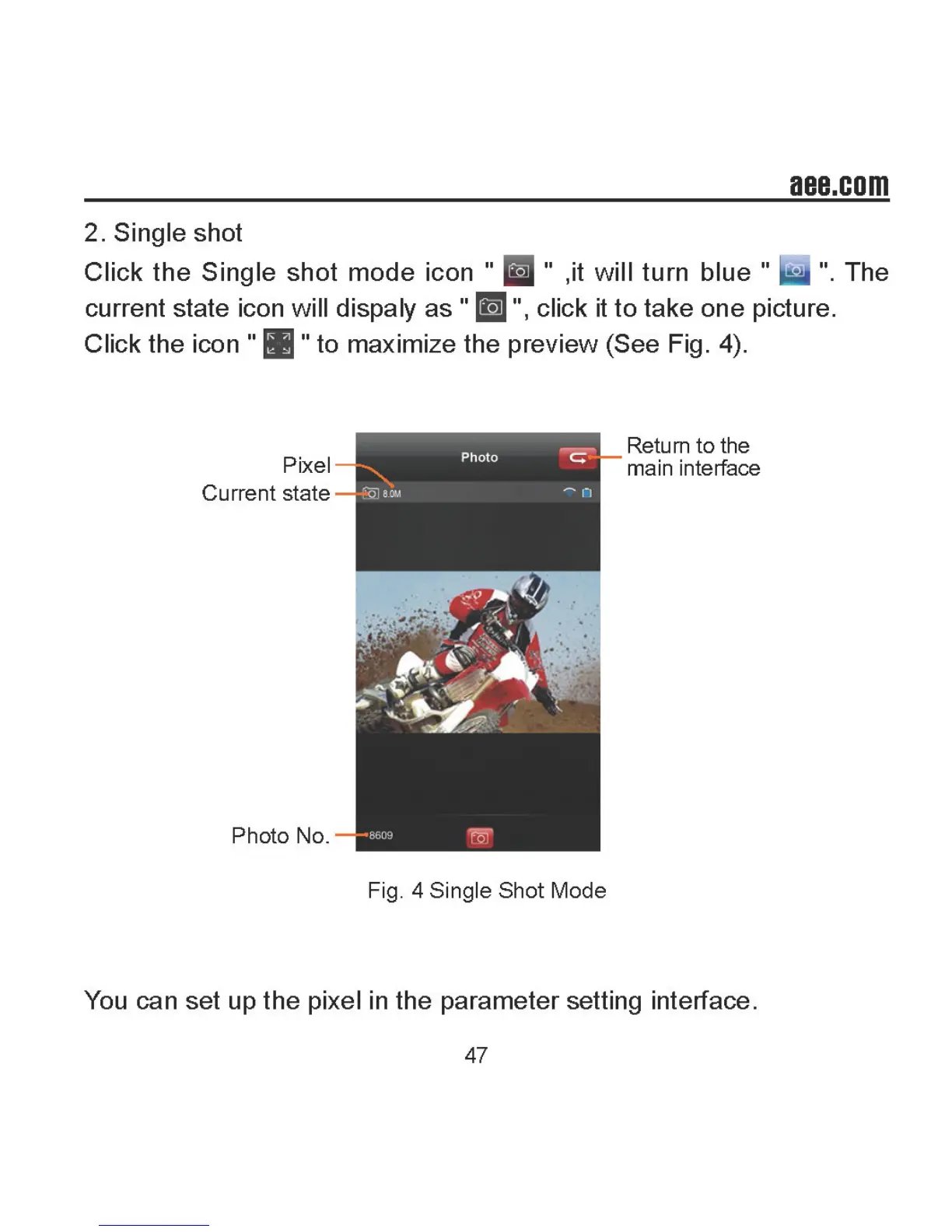 aee.com

2. Single shot

Click the Single shot mode icon " " ,it will turn blue " ". The current state icon will dispaly as " ", click it to take one picture. Click the icon " " to maximize the preview (See Fig. 4).

Pixel
Current state
Photo
8.0M
Return to the main interface
Photo No.
8609

Fig. 4 Single Shot Mode

You can set up the pixel in the parameter setting interface.

47